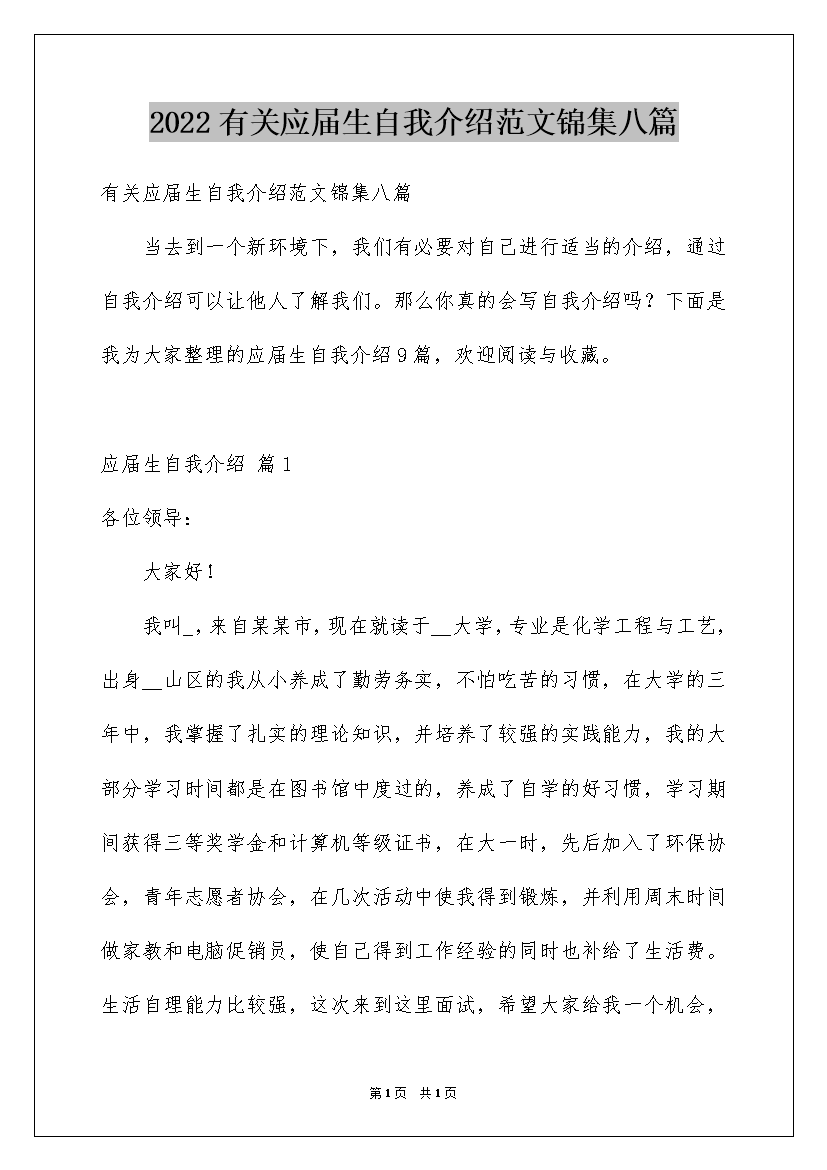 2022有关应届生自我介绍范文锦集八篇

有关应届生自我介绍范文锦集八篇

当去到一个新环境下，我们有必要对自己进行适当的介绍，通过自我介绍可以让他人了解我们。那么你真的会写自我介绍吗？下面是我为大家整理的应届生自我介绍9篇，欢迎阅读与收藏。

应届生自我介绍 篇1

各位领导：

大家好！

我叫_，来自某某市，现在就读于__大学，专业是化学工程与工艺，出身__山区的我从小养成了勤劳务实，不怕吃苦的习惯，在大学的三年中，我掌握了扎实的理论知识，并培养了较强的实践能力，我的大部分学习时间都是在图书馆中度过的，养成了自学的好习惯，学习期间获得三等奖学金和计算机等级证书，在大一时，先后加入了环保协会，青年志愿者协会，在几次活动中使我得到锻炼，并利用周末时间做家教和电脑促销员，使自己得到工作经验的同时也补给了生活费。生活自理能力比较强，这次来到这里面试，希望大家给我一个机会，

第1页 共1页